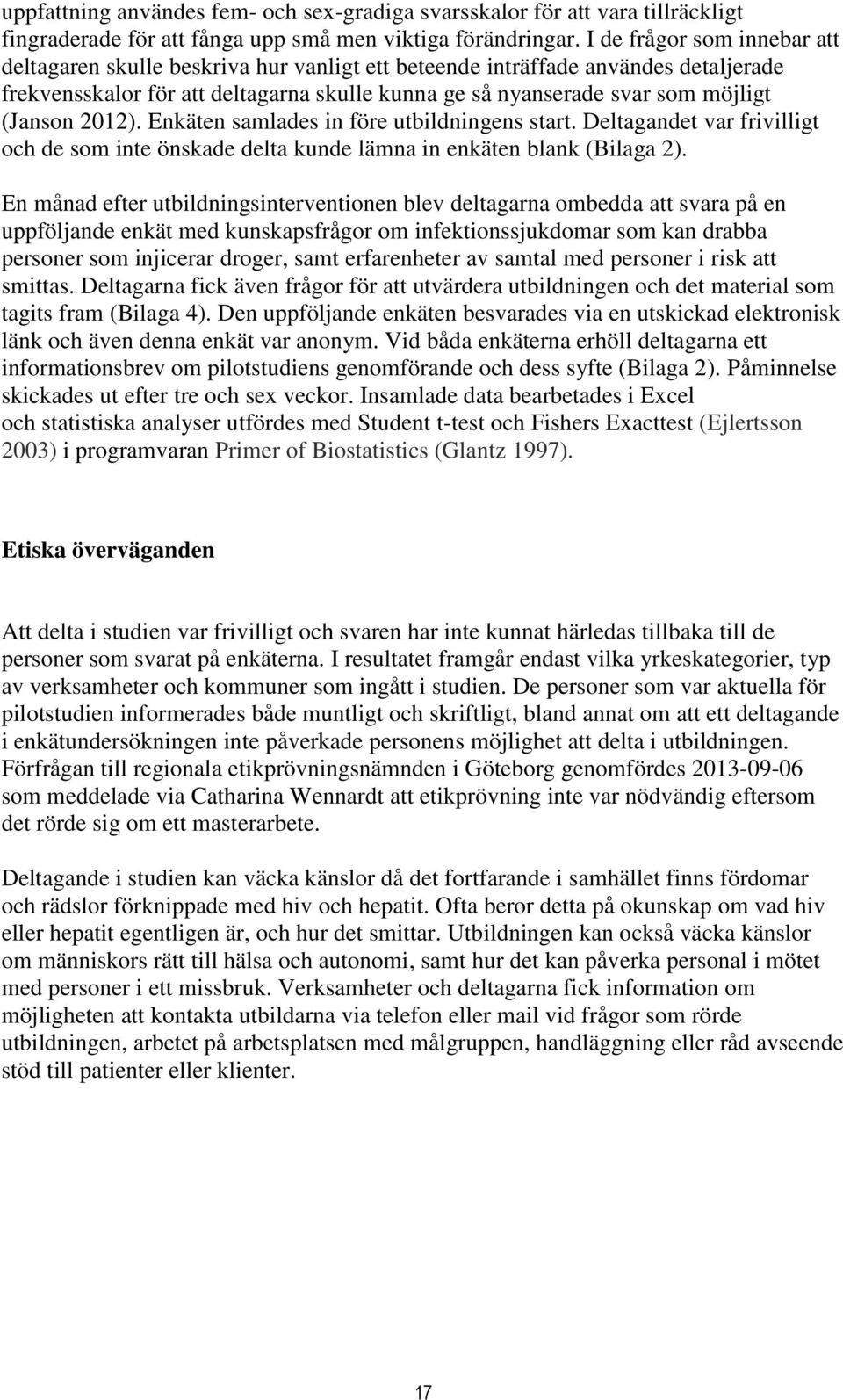 uppfattning användes fem- och sex-gradiga svarsskalor för att vara tillräckligt fingraderade för att fånga upp små men viktiga förändringar. I de frågor som innebar att deltagaren skulle beskriva hur vanligt ett beteende inträffade användes detaljerade frekvensskalor för att deltagarna skulle kunna ge så nyanserade svar som möjligt (Janson 2012). Enkäten samlades in före utbildningens start. Deltagandet var frivilligt och de som inte önskade delta kunde lämna in enkäten blank (Bilaga 2).

En månad efter utbildningsinterventionen blev deltagarna ombedda att svara på en uppföljande enkät med kunskapsfrågor om infektionssjukdomar som kan drabba personer som injicerar droger, samt erfarenheter av samtal med personer i risk att smittas. Deltagarna fick även frågor för att utvärdera utbildningen och det material som tagits fram (Bilaga 4). Den uppföljande enkäten besvarades via en utskickad elektronisk länk och även denna enkät var anonym. Vid båda enkäterna erhöll deltagarna ett informationsbrev om pilotstudiens genomförande och dess syfte (Bilaga 2). Påminnelse skickades ut efter tre och sex veckor. Insamlade data bearbetades i Excel och statistiska analyser utfördes med Student t-test och Fishers Exacttest (Ejlertsson 2003) i programvaran Primer of Biostatistics (Glantz 1997).

Etiska överväganden

Att delta i studien var frivilligt och svaren har inte kunnat härledas tillbaka till de personer som svarat på enkäterna. I resultatet framgår endast vilka yrkeskategorier, typ av verksamheter och kommuner som ingått i studien. De personer som var aktuella för pilotstudien informerades både muntligt och skriftligt, bland annat om att ett deltagande i enkätundersökningen inte påverkade personens möjlighet att delta i utbildningen. Förfrågan till regionala etikprövningsnämnden i Göteborg genomfördes 2013-09-06 som meddelade via Catharina Wennardt att etikprövning inte var nödvändig eftersom det rörde sig om ett masterarbete.

Deltagande i studien kan väcka känslor då det fortfarande i samhället finns fördomar och rädslor förknippade med hiv och hepatit. Ofta beror detta på okunskap om vad hiv eller hepatit egentligen är, och hur det smittar. Utbildningen kan också väcka känslor om människors rätt till hälsa och autonomi, samt hur det kan påverka personal i mötet med personer i ett missbruk. Verksamheter och deltagarna fick information om möjligheten att kontakta utbildarna via telefon eller mail vid frågor som rörde utbildningen, arbetet på arbetsplatsen med målgruppen, handläggning eller råd avseende stöd till patienter eller klienter.

17